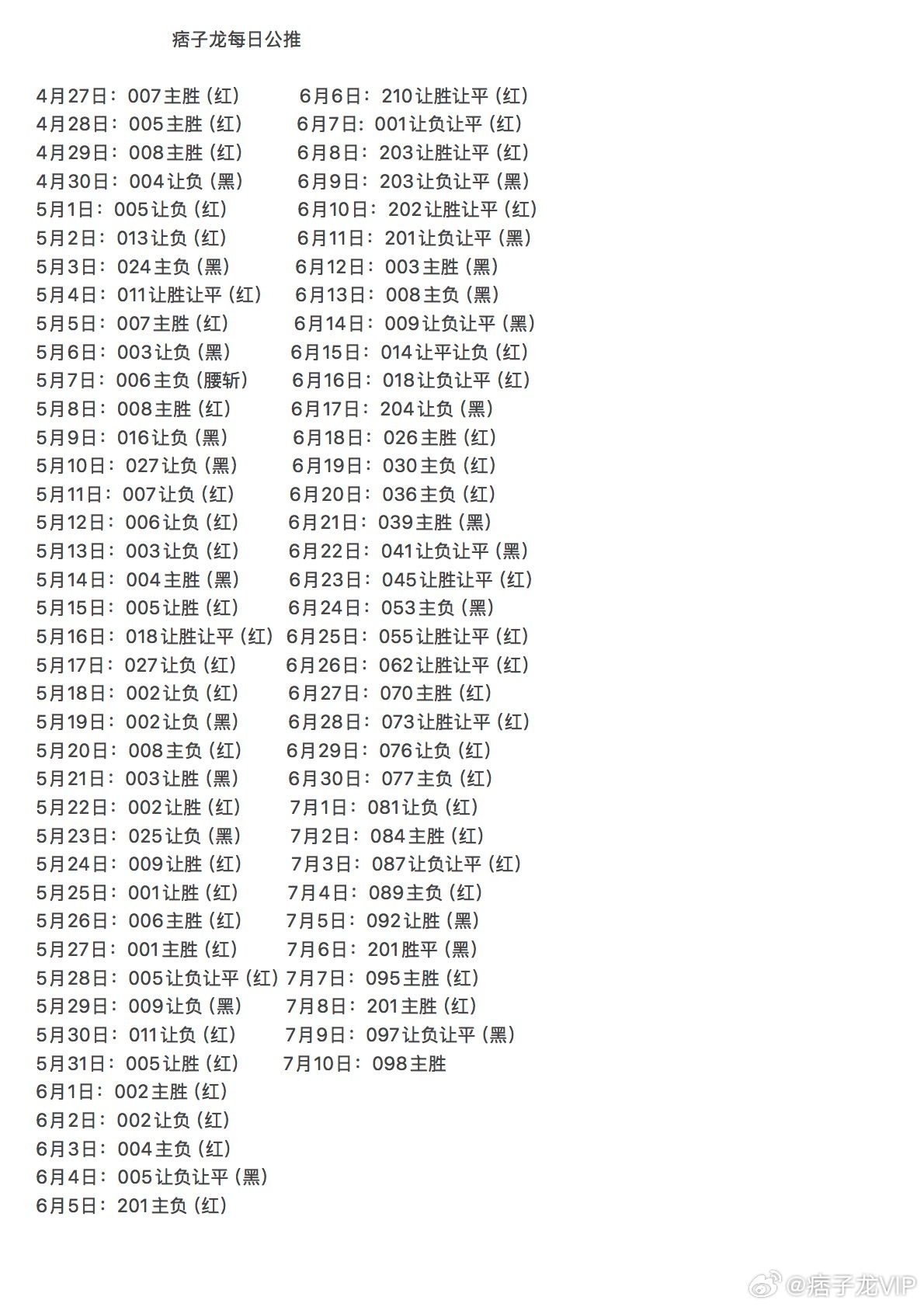 痞子龙每日公推

4月27日：007主胜（红）
4月28日：005主胜（红）
4月29日：008主胜（红）
4月30日：004让负（黑）
5月1日：005让负（红）
5月2日：013让负（红）
5月3日：024主负（黑）
5月4日：011让胜让平（红）
5月5日：007主胜（红）
5月6日：003让负（黑）
5月7日：006主负（腰斩）
5月8日：008主胜（红）
5月9日：016让负（黑）
5月10日：027让负（黑）
5月11日：007让负（红）
5月12日：006让负（红）
5月13日：003让负（红）
5月14日：004主胜（黑）
5月15日：005让胜（红）
5月16日：018让胜让平（红）
5月17日：027让负（红）
5月18日：002让负（红）
5月19日：002让负（黑）
5月20日：008主负（红）
5月21日：003让胜（黑）
5月22日：002让胜（红）
5月23日：025让负（黑）
5月24日：009让胜（红）
5月25日：001让胜（红）
5月26日：006主胜（红）
5月27日：001主胜（红）
5月28日：005让负让平（红）
5月29日：009让负（黑）
5月30日：011让负（红）
5月31日：005让胜（红）
6月1日：002主胜（红）
6月2日：002让负（红）
6月3日：004主负（红）
6月4日：005让负让平（黑）
6月5日：201主负（红）

6月6日：210让胜让平（红）
6月7日：001让负让平（红）
6月8日：203让胜让平（红）
6月9日：203让负让平（黑）
6月10日：202让胜让平（红）
6月11日：201让负让平（黑）
6月12日：003主胜（黑）
6月13日：008主负（黑）
6月14日：009让负让平（黑）
6月15日：014让平让负（红）
6月16日：018让负让平（红）
6月17日：204让负（黑）
6月18日：026主胜（红）
6月19日：030主负（红）
6月20日：036主负（红）
6月21日：039主胜（黑）
6月22日：041让负让平（黑）
6月23日：045让胜让平（红）
6月24日：053主负（黑）
6月25日：055让胜让平（红）
6月26日：062让胜让平（红）
6月27日：070主胜（红）
6月28日：073让胜让平（红）
6月29日：076让负（红）
6月30日：077主负（红）
7月1日：081让负（红）
7月2日：084主胜（红）
7月3日：087让负让平（红）
7月4日：089主负（红）
7月5日：092让胜（黑）
7月6日：201胜平（黑）
7月7日：095主胜（红）
7月8日：201主胜（红）
7月9日：097让负让平（黑）
7月10日：098主胜

@痞子龙VIP